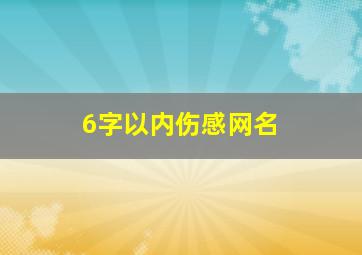 6字以内伤感网名